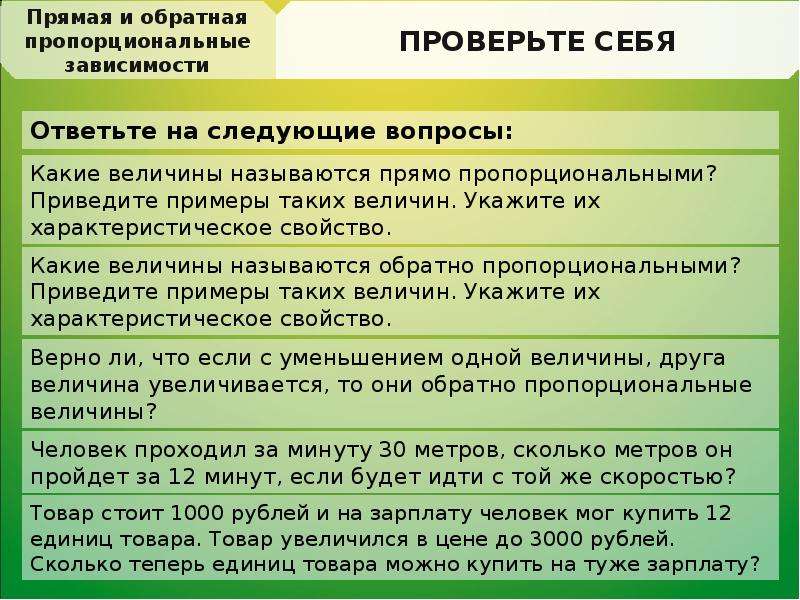 Прямая и обратная пропорциональные зависимости

ПРОВЕРЬТЕ СЕБЯ

Ответьте на следующие вопросы:

Какие величины называются прямо пропорциональными? Приведите примеры таких величин. Укажите их характеристическое свойство.

Какие величины называются обратно пропорциональными? Приведите примеры таких величин. Укажите их характеристическое свойство.

Верно ли, что если с уменьшением одной величины, друга величина увеличивается, то они обратно пропорциональные величины?

Человек проходил за минуту 30 метров, сколько метров он пройдет за 12 минут, если будет идти с той же скоростью?

Товар стоит 1000 рублей и на зарплату человек мог купить 12 единиц товара. Товар увеличился в цене до 3000 рублей. Сколько теперь единиц товара можно купить на туже зарплату?